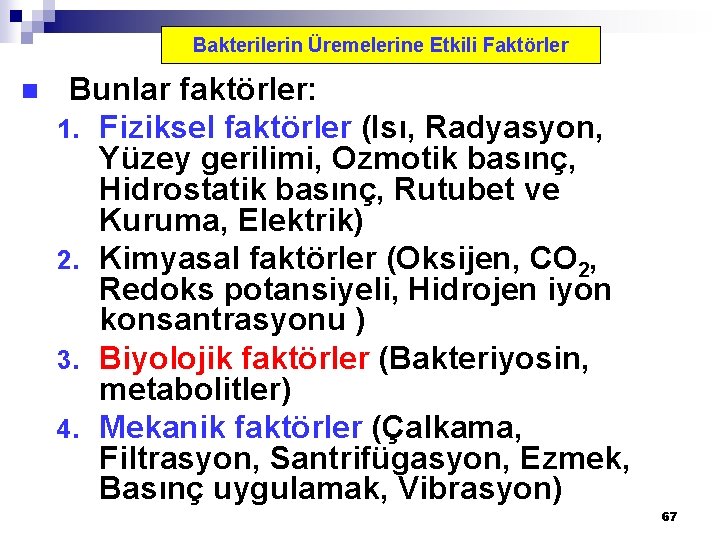 Bakterilerin Üremelerine Etkili Faktörler

Bunlar faktörler:

1. Fiziksel faktörler (Isı, Radyasyon, Yüzey gerilimi, Ozmotik basınç, Hidrostatik basınç, Rutubet ve Kuruma, Elektrik)
2. Kimyasal faktörler (Oksijen, $CO_2$, Redoks potansiyeli, Hidrojen iyon konsantrasyonu )
3. Biyolojik faktörler (Bakteriyosin, metabolitler)
4. Mekanik faktörler (Çalkama, Filtrasyon, Santrifügasyon, Ezmek, Basınç uygulamak, Vibrasyon)

67